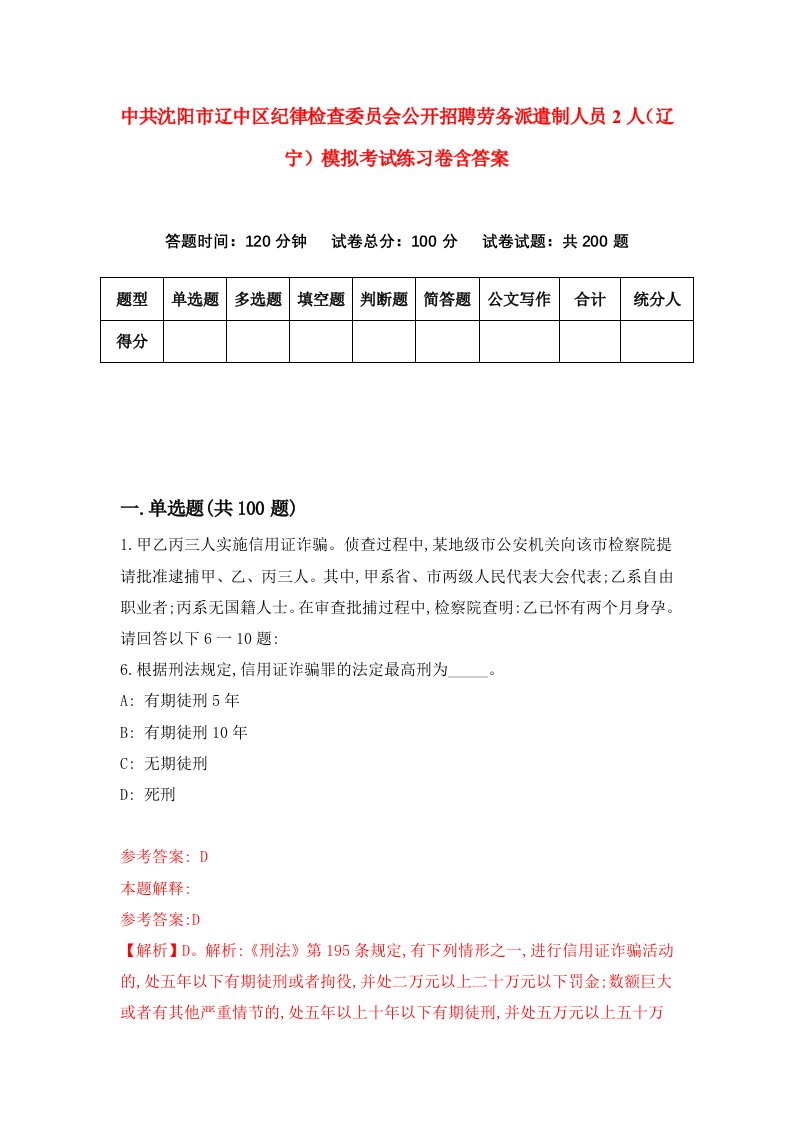 中共沈阳市辽中区纪律检查委员会公开招聘劳务派遣制人员2人（辽宁）模拟考试练习卷含答案

答题时间：120分钟　试卷总分：100分　试卷试题：共200题

| 题型 | 单选题 | 多选题 | 填空题 | 判断题 | 简答题 | 公文写作 | 合计 | 统分人 |
|---|---|---|---|---|---|---|---|---|
| 得分 | | | | | | | | |

一.单选题(共100题)

1.甲乙丙三人实施信用证诈骗。侦查过程中,某地级市公安机关向该市检察院提请批准逮捕甲、乙、丙三人。其中,甲系省、市两级人民代表大会代表;乙系自由职业者;丙系无国籍人士。在审查批捕过程中,检察院查明:乙已怀有两个月身孕。请回答以下6一10题:
6.根据刑法规定,信用证诈骗罪的法定最高刑为_____。
A: 有期徒刑5年
B: 有期徒刑10年
C: 无期徒刑
D: 死刑

参考答案: D
本题解释:
参考答案:D
【解析】D。解析:《刑法》第195条规定,有下列情形之一,进行信用证诈骗活动的,处五年以下有期徒刑或者拘役,并处二万元以上二十万元以下罚金;数额巨大或者有其他严重情节的,处五年以上十年以下有期徒刑,并处五万元以上五十万